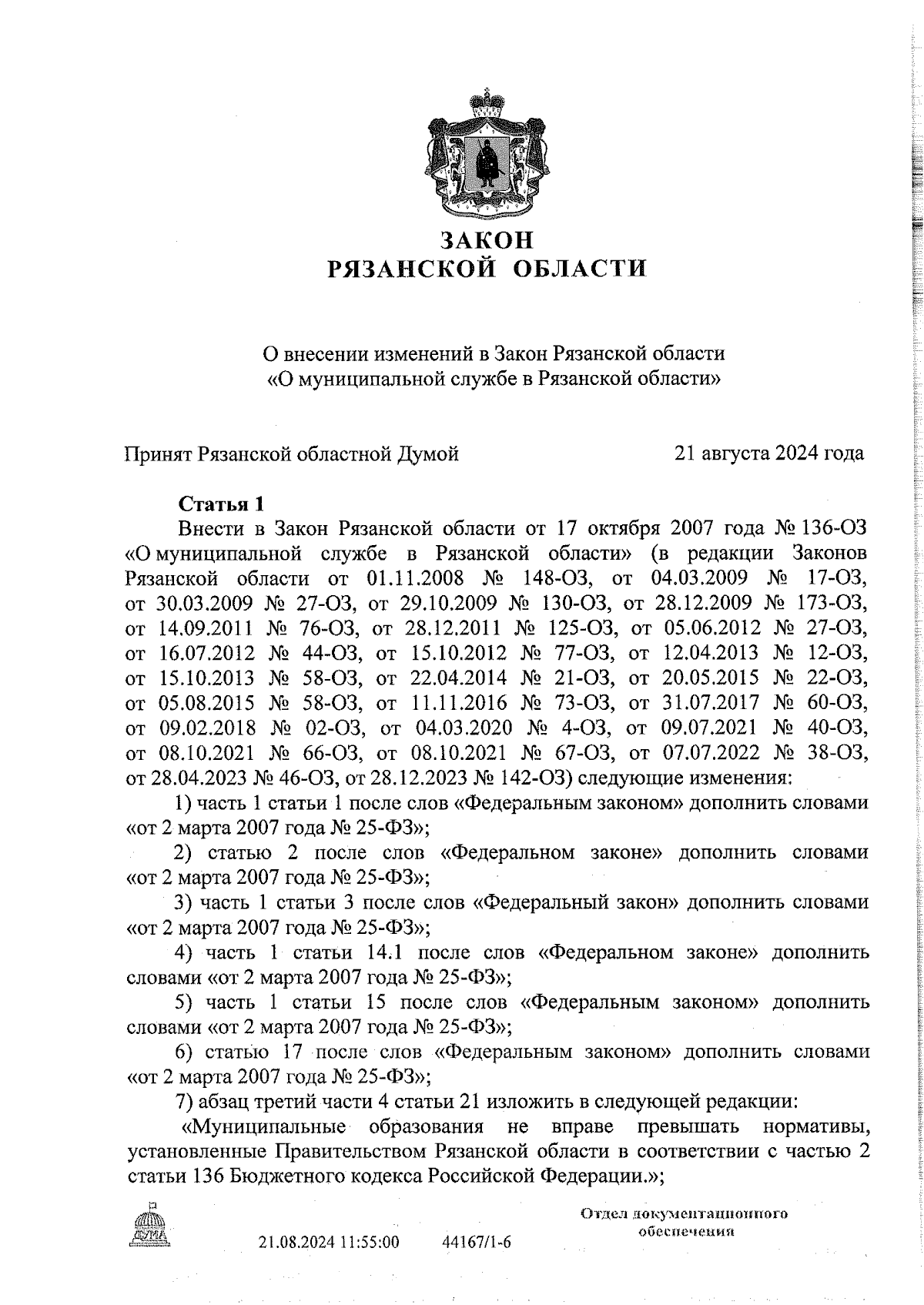 ЗАКОН
РЯЗАНСКОЙ ОБЛАСТИ

О внесении изменений в Закон Рязанской области
«О муниципальной службе в Рязанской области»

Принят Рязанской областной Думой 21 августа 2024 года

Статья 1

Внести в Закон Рязанской области от 17 октября 2007 года № 136-ОЗ «О муниципальной службе в Рязанской области» (в редакции Законов Рязанской области от 01.11.2008 № 148-ОЗ, от 04.03.2009 № 17-ОЗ, от 30.03.2009 № 27-ОЗ, от 29.10.2009 № 130-ОЗ, от 28.12.2009 № 173-ОЗ, от 14.09.2011 № 76-ОЗ, от 28.12.2011 № 125-ОЗ, от 05.06.2012 № 27-ОЗ, от 16.07.2012 № 44-ОЗ, от 15.10.2012 № 77-ОЗ, от 12.04.2013 № 12-ОЗ, от 15.10.2013 № 58-ОЗ, от 22.04.2014 № 21-ОЗ, от 20.05.2015 № 22-ОЗ, от 05.08.2015 № 58-ОЗ, от 11.11.2016 № 73-ОЗ, от 31.07.2017 № 60-ОЗ, от 09.02.2018 № 02-ОЗ, от 04.03.2020 № 4-ОЗ, от 09.07.2021 № 40-ОЗ, от 08.10.2021 № 66-ОЗ, от 08.10.2021 № 67-ОЗ, от 07.07.2022 № 38-ОЗ, от 28.04.2023 № 46-ОЗ, от 28.12.2023 № 142-ОЗ) следующие изменения:

1) часть 1 статьи 1 после слов «Федеральным законом» дополнить словами «от 2 марта 2007 года № 25-ФЗ»;

2) статью 2 после слов «Федеральном законе» дополнить словами «от 2 марта 2007 года № 25-ФЗ»;

3) часть 1 статьи 3 после слов «Федеральный закон» дополнить словами «от 2 марта 2007 года № 25-ФЗ»;

4) часть 1 статьи 14.1 после слов «Федеральном законе» дополнить словами «от 2 марта 2007 года № 25-ФЗ»;

5) часть 1 статьи 15 после слов «Федеральным законом» дополнить словами «от 2 марта 2007 года № 25-ФЗ»;

6) статью 17 после слов «Федеральным законом» дополнить словами «от 2 марта 2007 года № 25-ФЗ»;

7) абзац третий части 4 статьи 21 изложить в следующей редакции:

«Муниципальные образования не вправе превышать нормативы, установленные Правительством Рязанской области в соответствии с частью 2 статьи 136 Бюджетного кодекса Российской Федерации.»;

ДУМА

21.08.2024 11:55:00 44167/1-6

Отдел документационного обеспечения